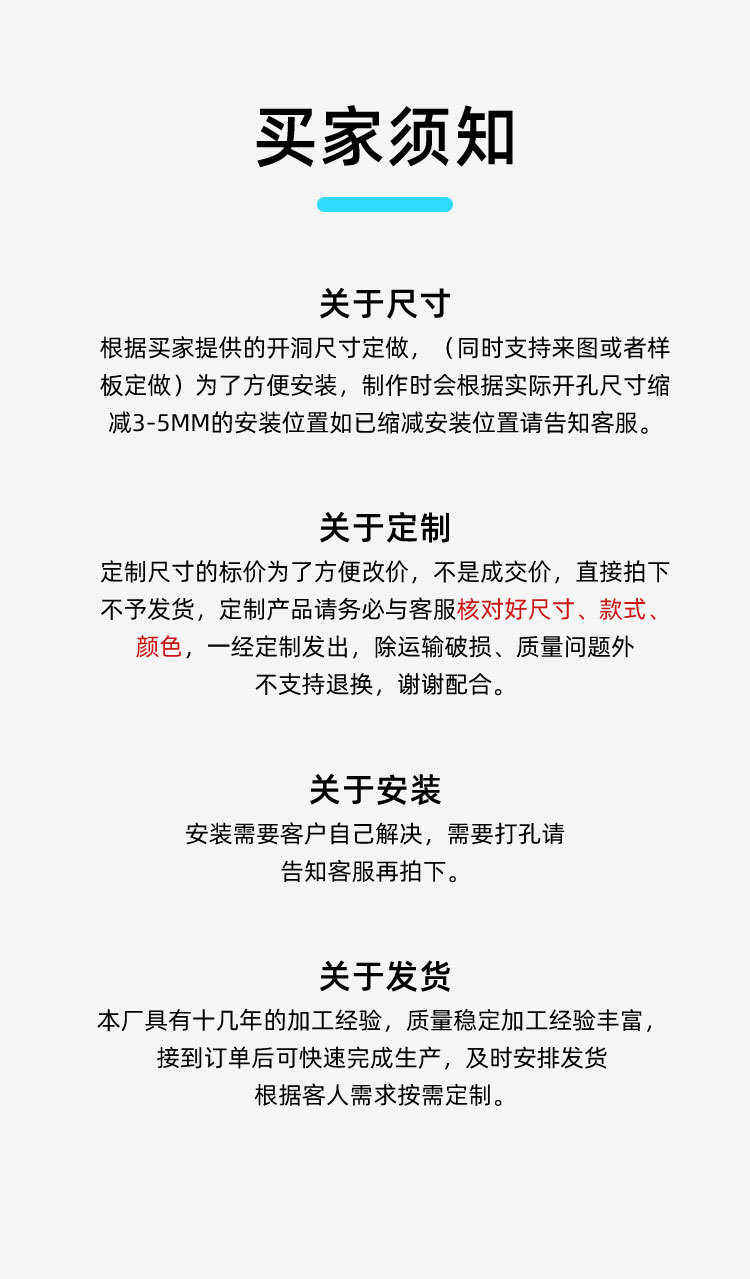 买家须知

关于尺寸

根据买家提供的开洞尺寸定做，（同时支持来图或者样板定做）为了方便安装，制作时会根据实际开孔尺寸缩减3-5MM的安装位置如已缩减安装位置请告知客服。

关于定制

定制尺寸的标价为了方便改价，不是成交价，直接拍下不予发货，定制产品请务必与客服核对好尺寸、款式、颜色，一经定制发出，除运输破损、质量问题外不支持退换，谢谢配合。

关于安装

安装需要客户自己解决，需要打孔请告知客服再拍下。

关于发货

本厂具有十几年的加工经验，质量稳定加工经验丰富，接到订单后可快速完成生产，及时安排发货根据客人需求按需定制。